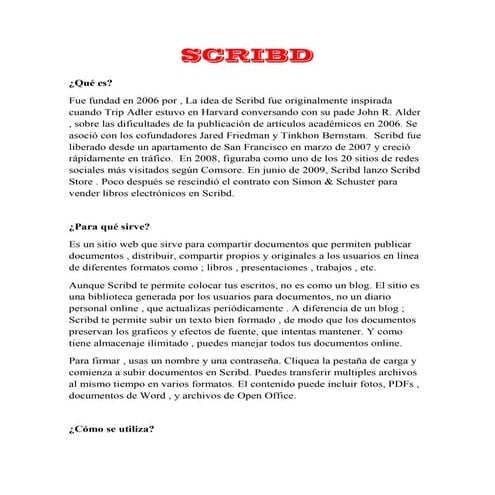 SCRIBD

¿Qué es?

Fue fundad en 2006 por , La idea de Scribd fue originalmente inspirada cuando Trip Adler estuvo en Harvard conversando con su pade John R. Alder , sobre las dificultades de la publicación de artículos académicos en 2006. Se asoció con los cofundadores Jared Friedman y Tinkhon Bernstam. Scribd fue liberado desde un apartamento de San Francisco en marzo de 2007 y creció rápidamente en tráfico. En 2008, figuraba como uno de los 20 sitios de redes sociales más visitados según Comsore. En junio de 2009, Scribd lanzo Scribd Store . Poco después se rescindió el contrato con Simon & Schuster para vender libros electrónicos en Scribd.

¿Para qué sirve?

Es un sitio web que sirve para compartir documentos que permiten publicar documentos , distribuir, compartir propios y originales a los usuarios en línea de diferentes formatos como ; libros , presentaciones , trabajos , etc.

Aunque Scribd te permite colocar tus escritos, no es como un blog. El sitio es una biblioteca generada por los usuarios para documentos, no un diario personal online , que actualizas periódicamente . A diferencia de un blog ; Scribd te permite subir un texto bien formado , de modo que los documentos preservan los graficos y efectos de fuente, que intentas mantener. Y como tiene almacenaje ilimitado , puedes manejar todos tus documentos online.

Para firmar , usas un nombre y una contraseña. Cliquea la pestaña de carga y comienza a subir documentos en Scribd. Puedes transferir multiples archivos al mismo tiempo en varios formatos. El contenido puede incluir fotos, PDFs , documentos de Word , y archivos de Open Office.

¿Cómo se utiliza?